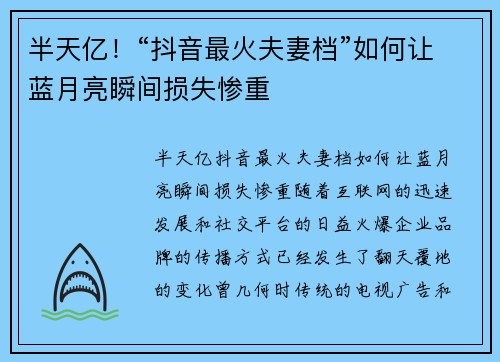 半天亿！“抖音最火夫妻档”如何让蓝月亮瞬间损失惨重

半天亿抖音最火夫妻档如何让蓝月亮瞬间损失惨重随着互联网的迅速发展和社交平台的日益火爆企业品牌的传播方式已经发生了翻天覆地的变化曾几何时传统的电视广告和